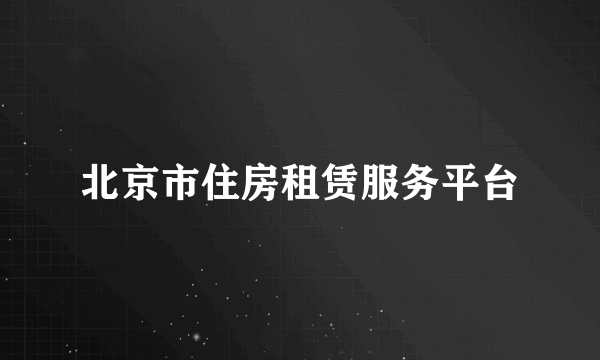 北京市住房租赁服务平台